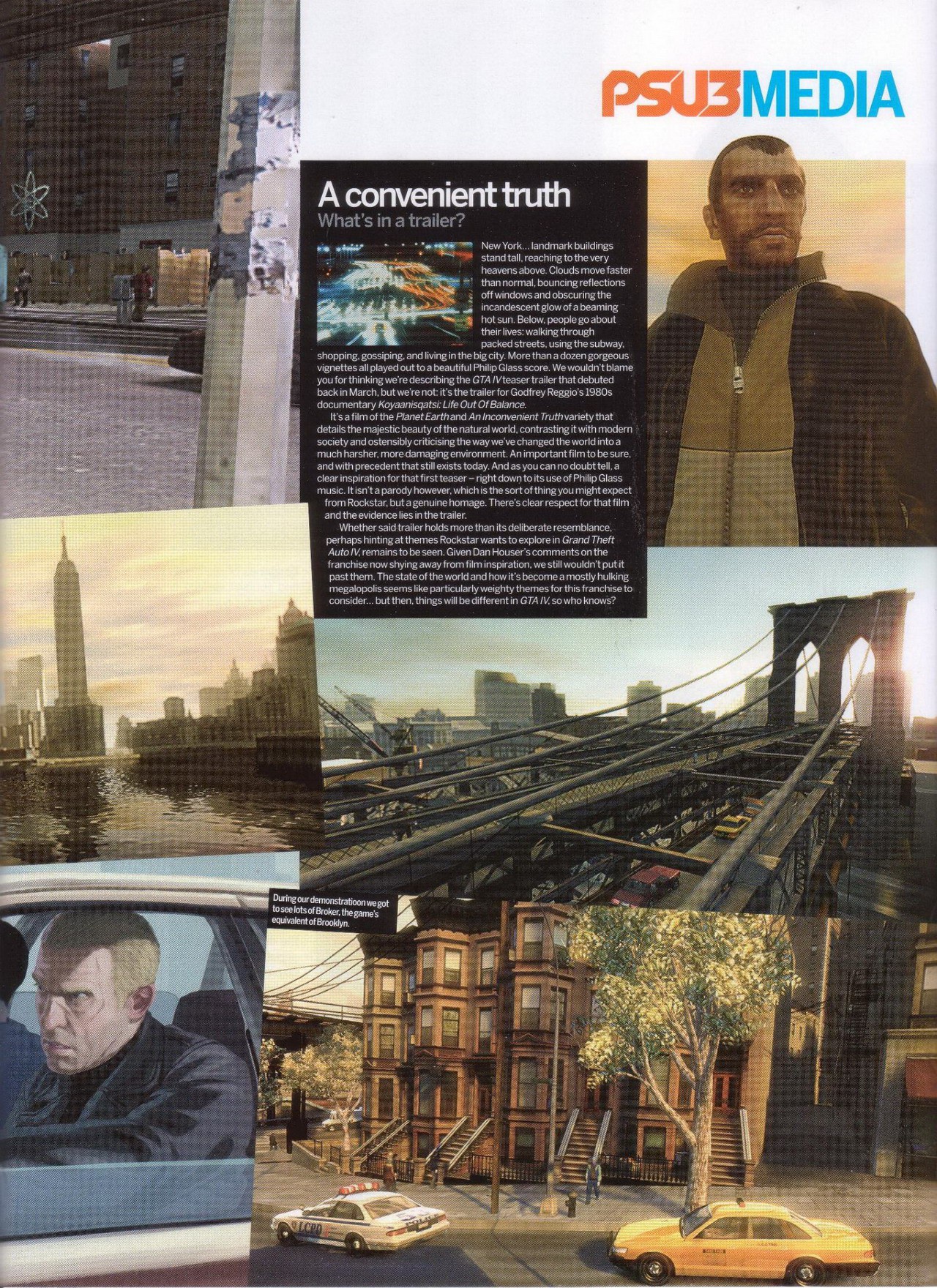 PSU3MEDIA

A convenient truth
What's in a trailer?

New York... landmark buildings stand tall, reaching to the very heavens above. Clouds move faster than normal, bouncing reflections off windows and obscuring the incandescent glow of a beaming hot sun. Below, people go about their lives: walking through packed streets, using the subway, shopping, gossiping, and living in the big city. More than a dozen gorgeous vignettes all played out to a beautiful Philip Glass score. We wouldn't blame you for thinking we're describing the GTA IV teaser trailer that debuted back in March, but we're not: it's the trailer for Godfrey Reggio's 1980s documentary Koyaanisqatsi: Life Out Of Balance.

It's a film of the Planet Earth and An Inconvenient Truth variety that details the majestic beauty of the natural world, contrasting it with modern society and ostensibly criticising the way we've changed the world into a much harsher, more damaging environment. An important film to be sure, and with precedent that still exists today. And as you can no doubt tell, a clear inspiration for that first teaser – right down to its use of Philip Glass music. It isn't a parody however, which is the sort of thing you might expect from Rockstar, but a genuine homage. There's clear respect for that film and the evidence lies in the trailer.

Whether said trailer holds more than its deliberate resemblance, perhaps hinting at themes Rockstar wants to explore in Grand Theft Auto IV, remains to be seen. Given Dan Houser's comments on the franchise now shying away from film inspiration, we still wouldn't put it past them. The state of the world and how it's become a mostly hulking megalopolis seems like particularly weighty themes for this franchise to consider... but then, things will be different in GTA IV, so who knows?

During our demonstratioon we got to see lots of Broker, the game's equivalent of Brooklyn.

LCPD